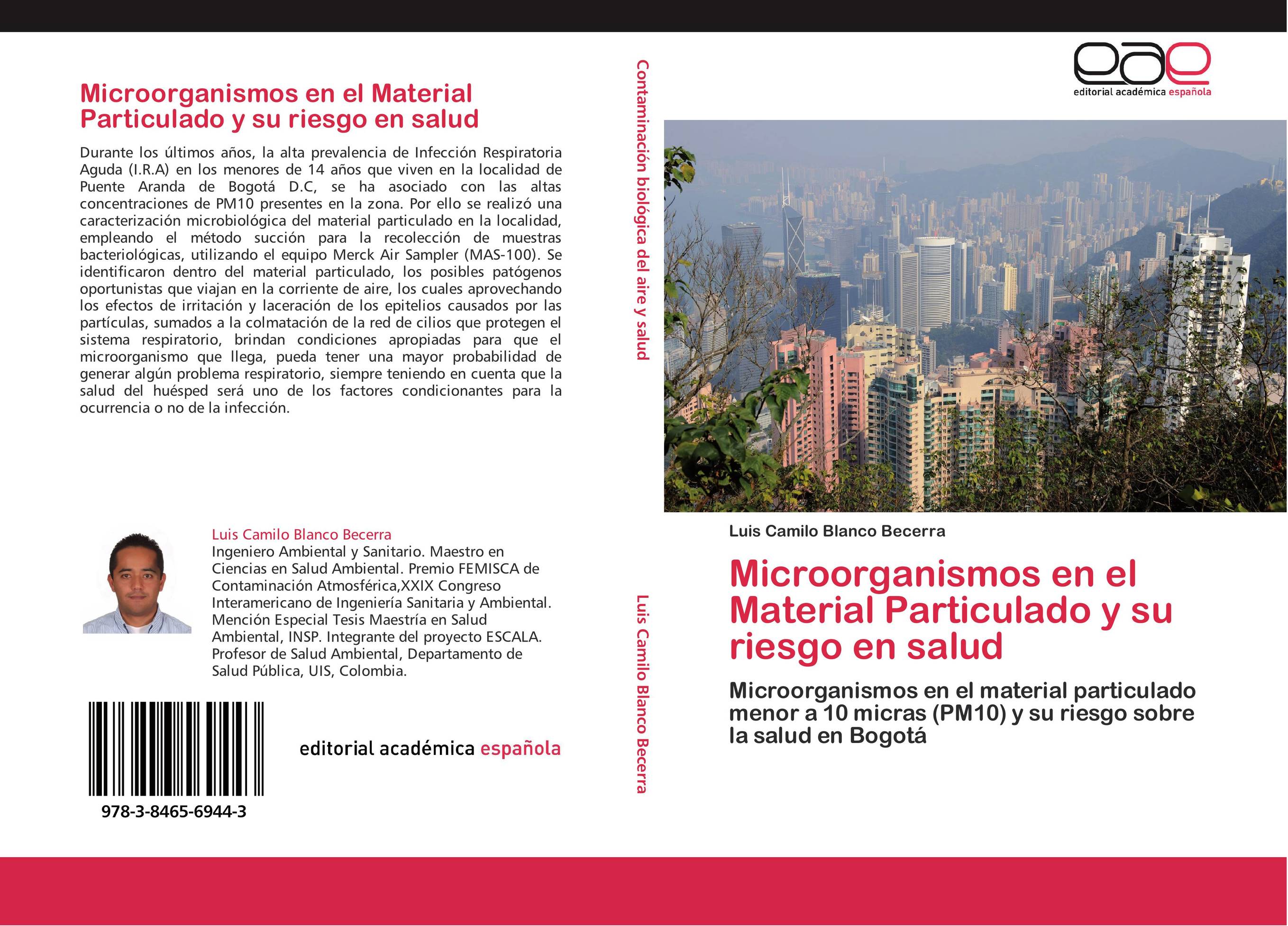 Microorganismos en el Material Particulado y su riesgo en salud

Durante los últimos años, la alta prevalencia de Infección Respiratoria Aguda (I.R.A) en los menores de 14 años que viven en la localidad de Puente Aranda de Bogotá D.C, se ha asociado con las altas concentraciones de PM10 presentes en la zona. Por ello se realizó una caracterización microbiológica del material particulado en la localidad, empleando el método succión para la recolección de muestras bacteriológicas, utilizando el equipo Merck Air Sampler (MAS-100). Se identificaron dentro del material particulado, los posibles patógenos oportunistas que viajan en la corriente de aire, los cuales aprovechando los efectos de irritación y laceración de los epitelios causados por las partículas, sumados a la colmatación de la red de cilios que protegen el sistema respiratorio, brindan condiciones apropiadas para que el microorganismo que llega, pueda tener una mayor probabilidad de generar algún problema respiratorio, siempre teniendo en cuenta que la salud del huésped será uno de los factores condicionantes para la ocurrencia o no de la infección.

Luis Camilo Blanco Becerra
Ingeniero Ambiental y Sanitario. Maestro en Ciencias en Salud Ambiental. Premio FEMISCA de Contaminación Atmosférica,XXIX Congreso Interamericano de Ingeniería Sanitaria y Ambiental. Mención Especial Tesis Maestría en Salud Ambiental, INSP. Integrante del proyecto ESCALA. Profesor de Salud Ambiental, Departamento de Salud Pública, UIS, Colombia.

978-3-8465-6944-3

editorial académica española

Contaminación biológica del aire y salud

Luis Camilo Blanco Becerra

eae
editorial académica española

Luis Camilo Blanco Becerra

Microorganismos en el Material Particulado y su riesgo en salud

Microorganismos en el material particulado menor a 10 micras (PM10) y su riesgo sobre la salud en Bogotá